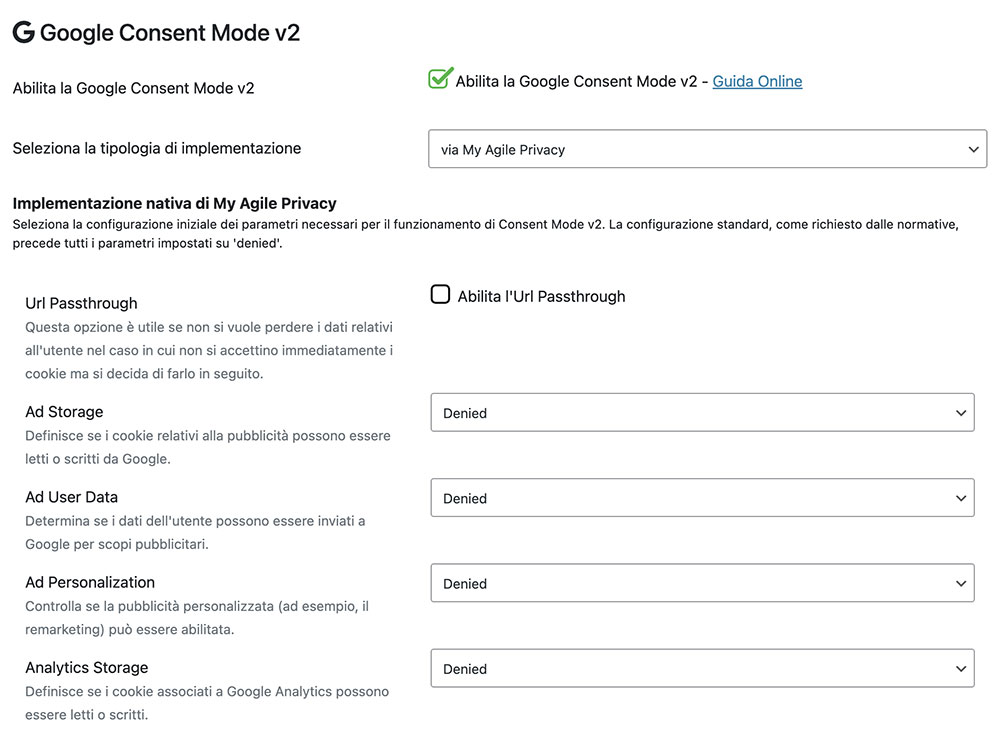 Google Consent Mode v2

Abilita la Google Consent Mode v2

Abilita la Google Consent Mode v2 - Guida Online

Seleziona la tipologia di implementazione

via My Agile Privacy

Implementazione nativa di My Agile Privacy
Seleziona la configurazione iniziale dei parametri necessari per il funzionamento di Consent Mode v2. La configurazione standard, come richiesto dalle normative, precede tutti i parametri impostati su 'denied'.

Url Passthrough
Questa opzione è utile se non si vuole perdere i dati relativi all'utente nel caso in cui non si accettino immediatamente i cookie ma si decida di farlo in seguito.

Abilita l'Url Passthrough

Ad Storage
Definisce se i cookie relativi alla pubblicità possono essere letti o scritti da Google.

Denied

Ad User Data
Determina se i dati dell'utente possono essere inviati a Google per scopi pubblicitari.

Denied

Ad Personalization
Controlla se la pubblicità personalizzata (ad esempio, il remarketing) può essere abilitata.

Denied

Analytics Storage
Definisce se i cookie associati a Google Analytics possono essere letti o scritti.

Denied